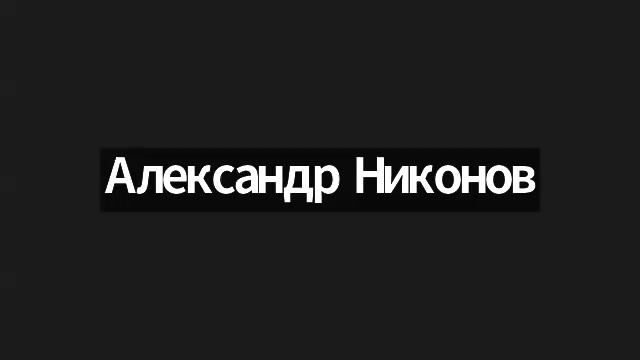 Александр Никонов